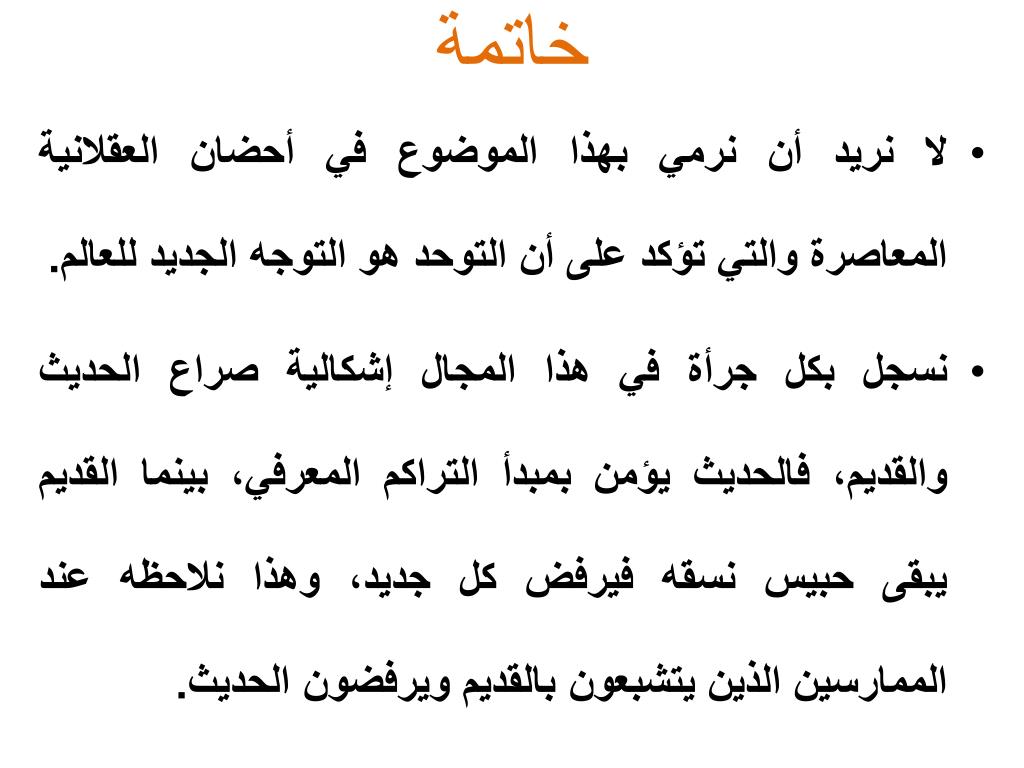 خاتمة

• لا نريد أن نرمي بهذا الموضوع في أحضان العقلانية المعاصرة والتي تؤكد على أن التوحد هو التوجه الجديد للعالم.

• نسجل بكل جرأة في هذا المجال إشكالية صراع الحديث والقديم، فالحديث يؤمن بمبدأ التراكم المعرفي، بينما القديم يبقى حبيس نسقه فيرفض كل جديد، وهذا نلاحظه عند الممارسين الذين يتشبعون بالقديم ويرفضون الحديث.